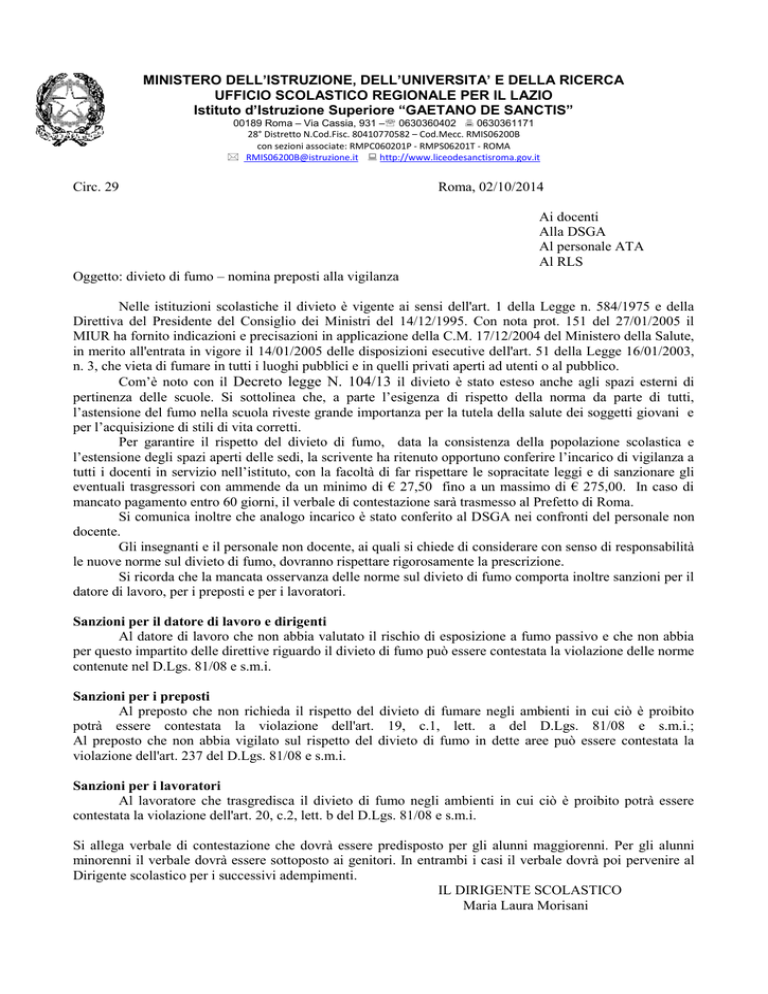 MINISTERO DELL'ISTRUZIONE, DELL'UNIVERSITA' E DELLA RICERCA
UFFICIO SCOLASTICO REGIONALE PER IL LAZIO
Istituto d'Istruzione Superiore "GAETANO DE SANCTIS"
00189 Roma – Via Cassia, 931 – 0630360402 0630361171
28° Distretto N.Cod.Fisc. 80410770582 – Cod.Mecc. RMIS06200B
con sezioni associate: RMPC060201P - RMPS06201T - ROMA
RMIS06200B@istruzione.it http://www.liceodesanctisroma.gov.it

Circ. 29

Roma, 02/10/2014

Ai docenti
Alla DSGA
Al personale ATA
Al RLS

Oggetto: divieto di fumo – nomina preposti alla vigilanza

Nelle istituzioni scolastiche il divieto è vigente ai sensi dell'art. 1 della Legge n. 584/1975 e della Direttiva del Presidente del Consiglio dei Ministri del 14/12/1995. Con nota prot. 151 del 27/01/2005 il MIUR ha fornito indicazioni e precisazioni in applicazione della C.M. 17/12/2004 del Ministero della Salute, in merito all'entrata in vigore il 14/01/2005 delle disposizioni esecutive dell'art. 51 della Legge 16/01/2003, n. 3, che vieta di fumare in tutti i luoghi pubblici e in quelli privati aperti ad utenti o al pubblico.

Com'è noto con il Decreto legge N. 104/13 il divieto è stato esteso anche agli spazi esterni di pertinenza delle scuole. Si sottolinea che, a parte l'esigenza di rispetto della norma da parte di tutti, l'astensione del fumo nella scuola riveste grande importanza per la tutela della salute dei soggetti giovani e per l'acquisizione di stili di vita corretti.

Per garantire il rispetto del divieto di fumo, data la consistenza della popolazione scolastica e l'estensione degli spazi aperti delle sedi, la scrivente ha ritenuto opportuno conferire l'incarico di vigilanza a tutti i docenti in servizio nell'istituto, con la facoltà di far rispettare le sopracitate leggi e di sanzionare gli eventuali trasgressori con ammende da un minimo di € 27,50 fino a un massimo di € 275,00. In caso di mancato pagamento entro 60 giorni, il verbale di contestazione sarà trasmesso al Prefetto di Roma.

Si comunica inoltre che analogo incarico è stato conferito al DSGA nei confronti del personale non docente.

Gli insegnanti e il personale non docente, ai quali si chiede di considerare con senso di responsabilità le nuove norme sul divieto di fumo, dovranno rispettare rigorosamente la prescrizione.

Si ricorda che la mancata osservanza delle norme sul divieto di fumo comporta inoltre sanzioni per il datore di lavoro, per i preposti e per i lavoratori.

Sanzioni per il datore di lavoro e dirigenti
Al datore di lavoro che non abbia valutato il rischio di esposizione a fumo passivo e che non abbia per questo impartito delle direttive riguardo il divieto di fumo può essere contestata la violazione delle norme contenute nel D.Lgs. 81/08 e s.m.i.

Sanzioni per i preposti
Al preposto che non richieda il rispetto del divieto di fumare negli ambienti in cui ciò è proibito potrà essere contestata la violazione dell'art. 19, c.1, lett. a del D.Lgs. 81/08 e s.m.i.; Al preposto che non abbia vigilato sul rispetto del divieto di fumo in dette aree può essere contestata la violazione dell'art. 237 del D.Lgs. 81/08 e s.m.i.

Sanzioni per i lavoratori
Al lavoratore che trasgredisca il divieto di fumo negli ambienti in cui ciò è proibito potrà essere contestata la violazione dell'art. 20, c.2, lett. b del D.Lgs. 81/08 e s.m.i.

Si allega verbale di contestazione che dovrà essere predisposto per gli alunni maggiorenni. Per gli alunni minorenni il verbale dovrà essere sottoposto ai genitori. In entrambi i casi il verbale dovrà poi pervenire al Dirigente scolastico per i successivi adempimenti.

IL DIRIGENTE SCOLASTICO
Maria Laura Morisani